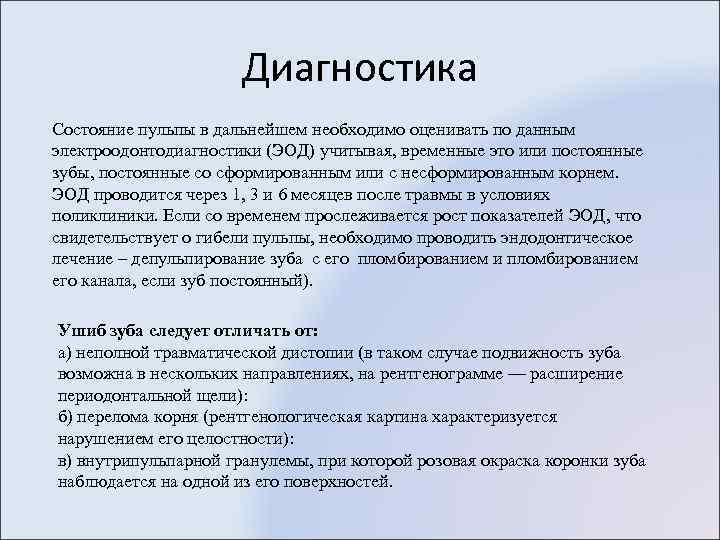 Диагностика

Состояние пульпы в дальнейшем необходимо оценивать по данным электроодонтодиагностики (ЭОД) учитывая, временные это или постоянные зубы, постоянные со сформированным или с несформированным корнем. ЭОД проводится через 1, 3 и 6 месяцев после травмы в условиях поликлиники. Если со временем прослеживается рост показателей ЭОД, что свидетельствует о гибели пульпы, необходимо проводить эндодонтическое лечение – депульпирование зуба с его пломбированием и пломбированием его канала, если зуб постоянный).

Ушиб зуба следует отличать от:
а) неполной травматической дистопии (в таком случае подвижность зуба возможна в нескольких направлениях, на рентгенограмме — расширение периодонтальной щели):
б) перелома корня (рентгенологическая картина характеризуется нарушением его целостности):
в) внутрипульпарной гранулемы, при которой розовая окраска коронки зуба наблюдается на одной из его поверхностей.